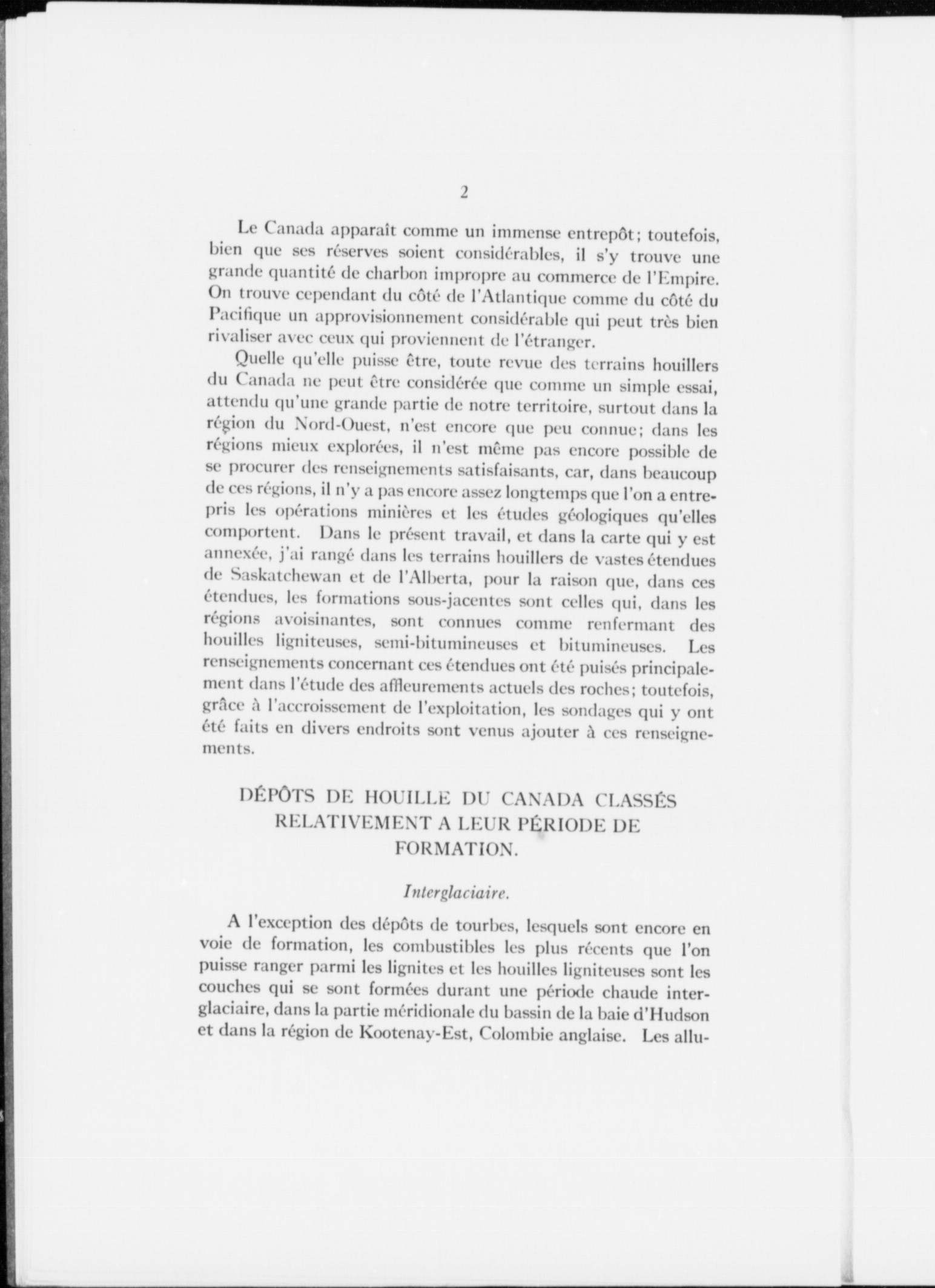 2

Le Canada apparaît comme un immense entrepôt; toutefois, bien que ses réserves soient considérables, il s'y trouve une grande quantité de charbon impropre au commerce de l'Empire. On trouve cependant du côté de l'Atlantique comme du côté du Pacifique un approvisionnement considérable qui peut très bien rivaliser avec ceux qui proviennent de l'étranger.

Quelle qu'elle puisse être, toute revue des terrains houillers du Canada ne peut être considérée que comme un simple essai, attendu qu'une grande partie de notre territoire, surtout dans la région du Nord-Ouest, n'est encore que peu connue; dans les régions mieux explorées, il n'est même pas encore possible de se procurer des renseignements satisfaisants, car, dans beaucoup de ces régions, il n'y a pas encore assez longtemps que l'on a entrepris les opérations minières et les études géologiques qu'elles comportent. Dans le présent travail, et dans la carte qui y est annexée, j'ai rangé dans les terrains houillers de vastes étendues de Saskatchewan et de l'Alberta, pour la raison que, dans ces étendues, les formations sous-jacentes sont celles qui, dans les régions avoisinantes, sont connues comme renfermant des houilles ligniteuses, semi-bitumineuses et bitumineuses. Les renseignements concernant ces étendues ont été puisés principalement dans l'étude des affleurements actuels des roches; toutefois, grâce à l'accroissement de l'exploitation, les sondages qui y ont été faits en divers endroits sont venus ajouter à ces renseignements.

DÉPÔTS DE HOUILLE DU CANADA CLASSÉS RELATIVEMENT A LEUR PÉRIODE DE FORMATION.

Interglaciaire.

A l'exception des dépôts de tourbes, lesquels sont encore en voie de formation, les combustibles les plus récents que l'on puisse ranger parmi les lignites et les houilles ligniteuses sont les couches qui se sont formées durant une période chaude interglaciaire, dans la partie méridionale du bassin de la baie d'Hudson et dans la région de Kootenay-Est, Colombie anglaise. Les allu-